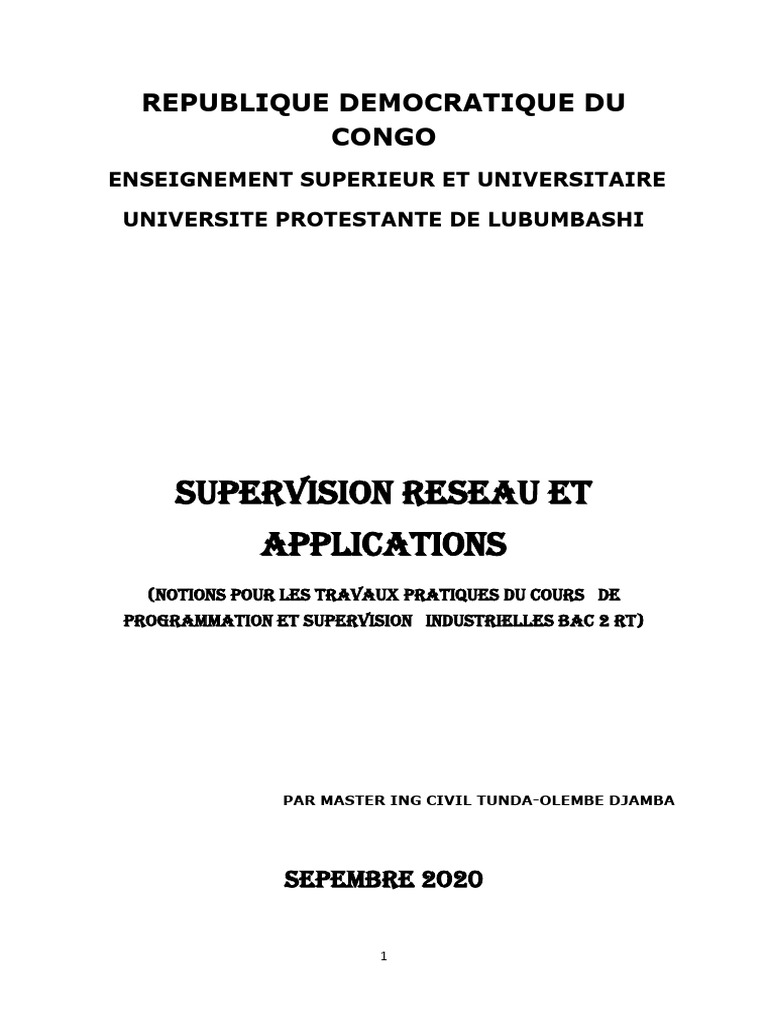 REPUBLIQUE DEMOCRATIQUE DU CONGO

ENSEIGNEMENT SUPERIEUR ET UNIVERSITAIRE

UNIVERSITE PROTESTANTE DE LUBUMBASHI

SUPERVISION RESEAU ET APPLICATIONS

(NOTIONS POUR LES TRAVAUX PRATIQUES DU COURS DE PROGRAMMATION ET SUPERVISION INDUSTRIELLES BAC 2 RT)

PAR MASTER ING CIVIL TUNDA-OLEMBE DJAMBA

SEPEMBRE 2020

1